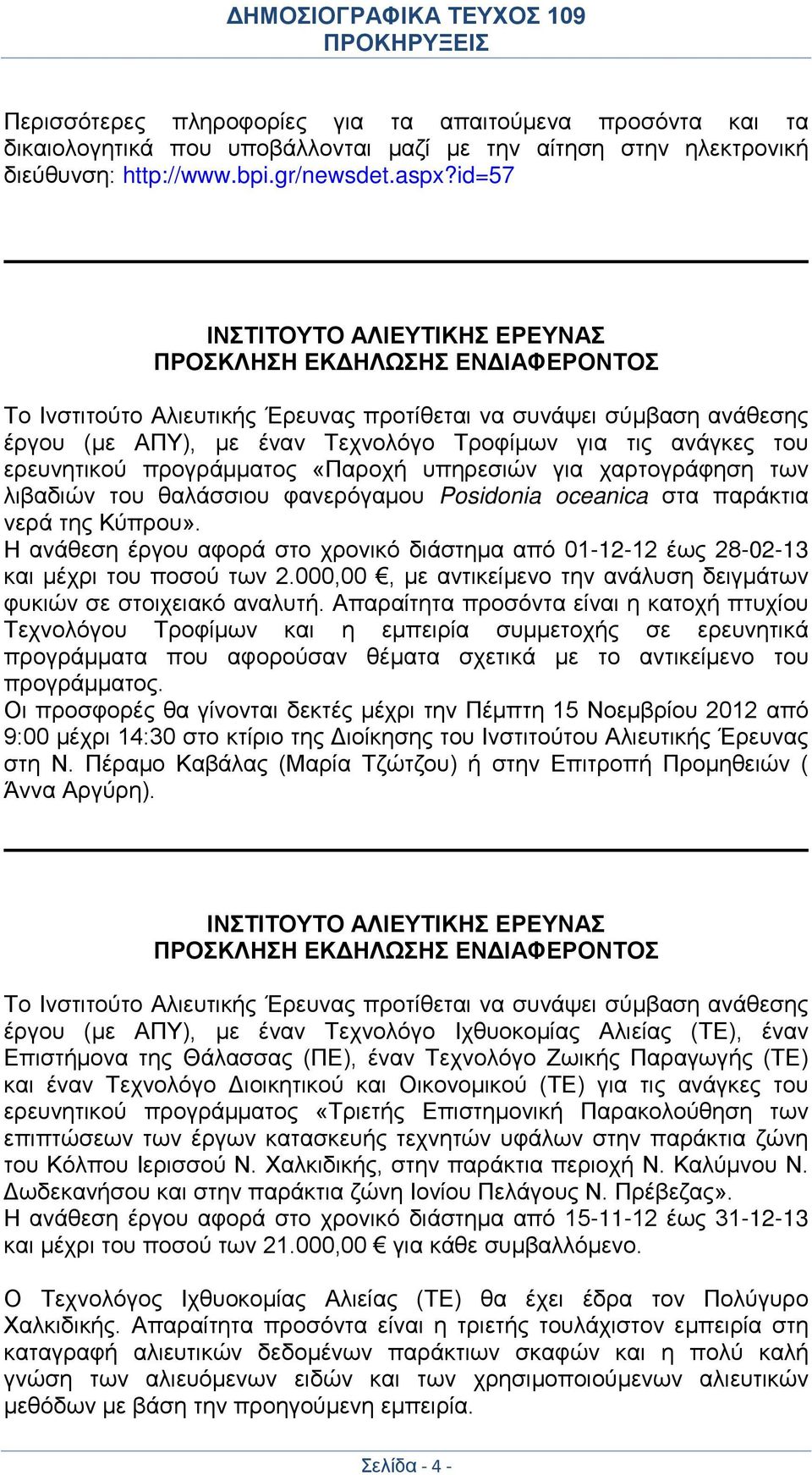 ΔΗΜΟΣΙΟΓΡΑΦΙΚΑ ΤΕΥΧΟΣ 109
ΠΡΟΚΗΡΥΞΕΙΣ

Περισσότερες πληροφορίες για τα απαιτούμενα προσόντα και τα δικαιολογητικά που υποβάλλονται μαζί με την αίτηση στην ηλεκτρονική διεύθυνση: http://www.bpi.gr/newsdet.aspx?id=57

ΙΝΣΤΙΤΟΥΤΟ ΑΛΙΕΥΤΙΚΗΣ ΕΡΕΥΝΑΣ
ΠΡΟΣΚΛΗΣΗ ΕΚΔΗΛΩΣΗΣ ΕΝΔΙΑΦΕΡΟΝΤΟΣ

Το Ινστιτούτο Αλιευτικής Έρευνας προτίθεται να συνάψει σύμβαση ανάθεσης έργου (με ΑΠΥ), με έναν Τεχνολόγο Τροφίμων για τις ανάγκες του ερευνητικού προγράμματος «Παροχή υπηρεσιών για χαρτογράφηση των λιβαδιών του θαλάσσιου φανερόγαμου Posidonia oceanica στα παράκτια νερά της Κύπρου».
Η ανάθεση έργου αφορά στο χρονικό διάστημα από 01-12-12 έως 28-02-13 και μέχρι του ποσού των 2.000,00 €, με αντικείμενο την ανάλυση δειγμάτων φυκιών σε στοιχειακό αναλυτή. Απαραίτητα προσόντα είναι η κατοχή πτυχίου Τεχνολόγου Τροφίμων και η εμπειρία συμμετοχής σε ερευνητικά προγράμματα που αφορούσαν θέματα σχετικά με το αντικείμενο του προγράμματος.
Οι προσφορές θα γίνονται δεκτές μέχρι την Πέμπτη 15 Νοεμβρίου 2012 από 9:00 μέχρι 14:30 στο κτίριο της Διοίκησης του Ινστιτούτου Αλιευτικής Έρευνας στη Ν. Πέραμο Καβάλας (Μαρία Τζώτζου) ή στην Επιτροπή Προμηθειών ( Άννα Αργύρη).

ΙΝΣΤΙΤΟΥΤΟ ΑΛΙΕΥΤΙΚΗΣ ΕΡΕΥΝΑΣ
ΠΡΟΣΚΛΗΣΗ ΕΚΔΗΛΩΣΗΣ ΕΝΔΙΑΦΕΡΟΝΤΟΣ

Το Ινστιτούτο Αλιευτικής Έρευνας προτίθεται να συνάψει σύμβαση ανάθεσης έργου (με ΑΠΥ), με έναν Τεχνολόγο Ιχθυοκομίας Αλιείας (ΤΕ), έναν Επιστήμονα της Θάλασσας (ΠΕ), έναν Τεχνολόγο Ζωικής Παραγωγής (ΤΕ) και έναν Τεχνολόγο Διοικητικού και Οικονομικού (ΤΕ) για τις ανάγκες του ερευνητικού προγράμματος «Τριετής Επιστημονική Παρακολούθηση των επιπτώσεων των έργων κατασκευής τεχνητών υφάλων στην παράκτια ζώνη του Κόλπου Ιερισσού Ν. Χαλκιδικής, στην παράκτια περιοχή Ν. Καλύμνου Ν. Δωδεκανήσου και στην παράκτια ζώνη Ιονίου Πελάγους Ν. Πρέβεζας».
Η ανάθεση έργου αφορά στο χρονικό διάστημα από 15-11-12 έως 31-12-13 και μέχρι του ποσού των 21.000,00 € για κάθε συμβαλλόμενο.

Ο Τεχνολόγος Ιχθυοκομίας Αλιείας (ΤΕ) θα έχει έδρα τον Πολύγυρο Χαλκιδικής. Απαραίτητα προσόντα είναι η τριετής τουλάχιστον εμπειρία στη καταγραφή αλιευτικών δεδομένων παράκτιων σκαφών και η πολύ καλή γνώση των αλιευόμενων ειδών και των χρησιμοποιούμενων αλιευτικών μεθόδων με βάση την προηγούμενη εμπειρία.

Σελίδα - 4 -